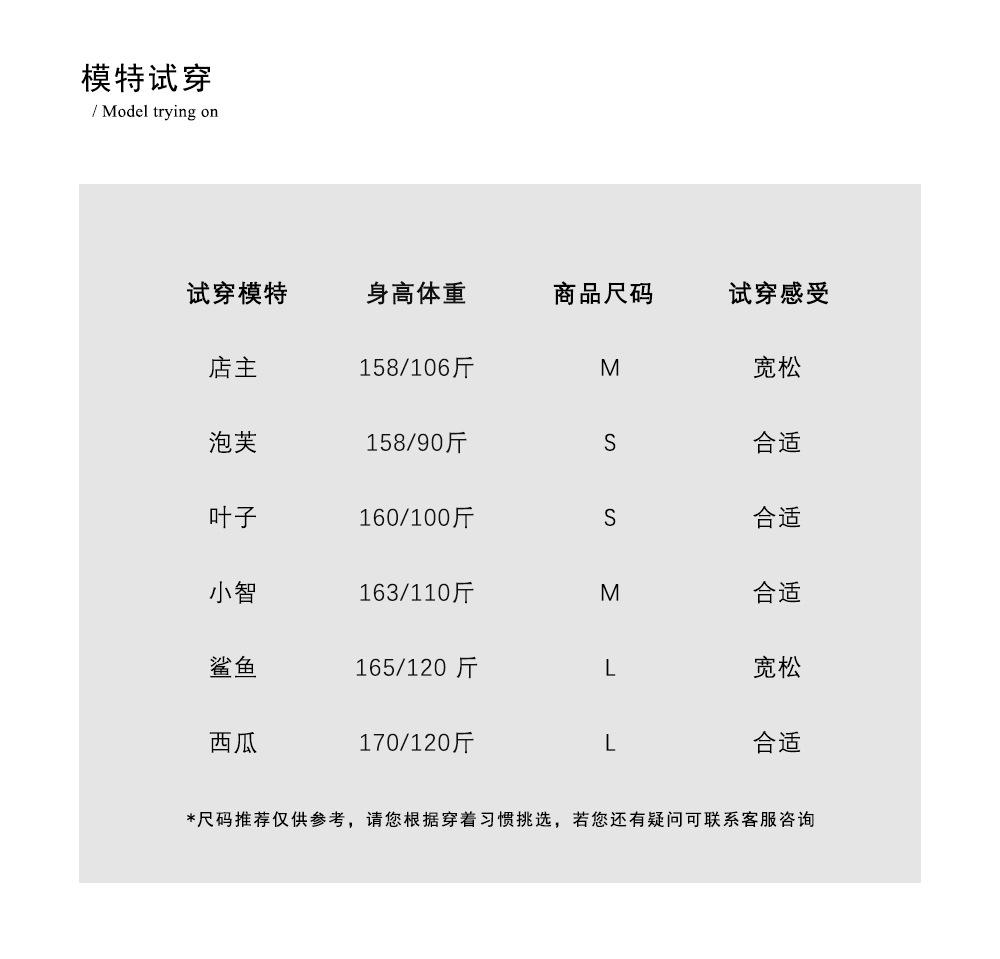 模特试穿
/ Model trying on

| 试穿模特 | 身高体重 | 商品尺码 | 试穿感受 |
|---|---|---|---|
| 店主 | 158/106斤 | M | 宽松 |
| 泡芙 | 158/90斤 | S | 合适 |
| 叶子 | 160/100斤 | S | 合适 |
| 小智 | 163/110斤 | M | 合适 |
| 鲨鱼 | 165/120 斤 | L | 宽松 |
| 西瓜 | 170/120斤 | L | 合适 |

*尺码推荐仅供参考，请您根据穿着习惯挑选，若您还有疑问可联系客服咨询